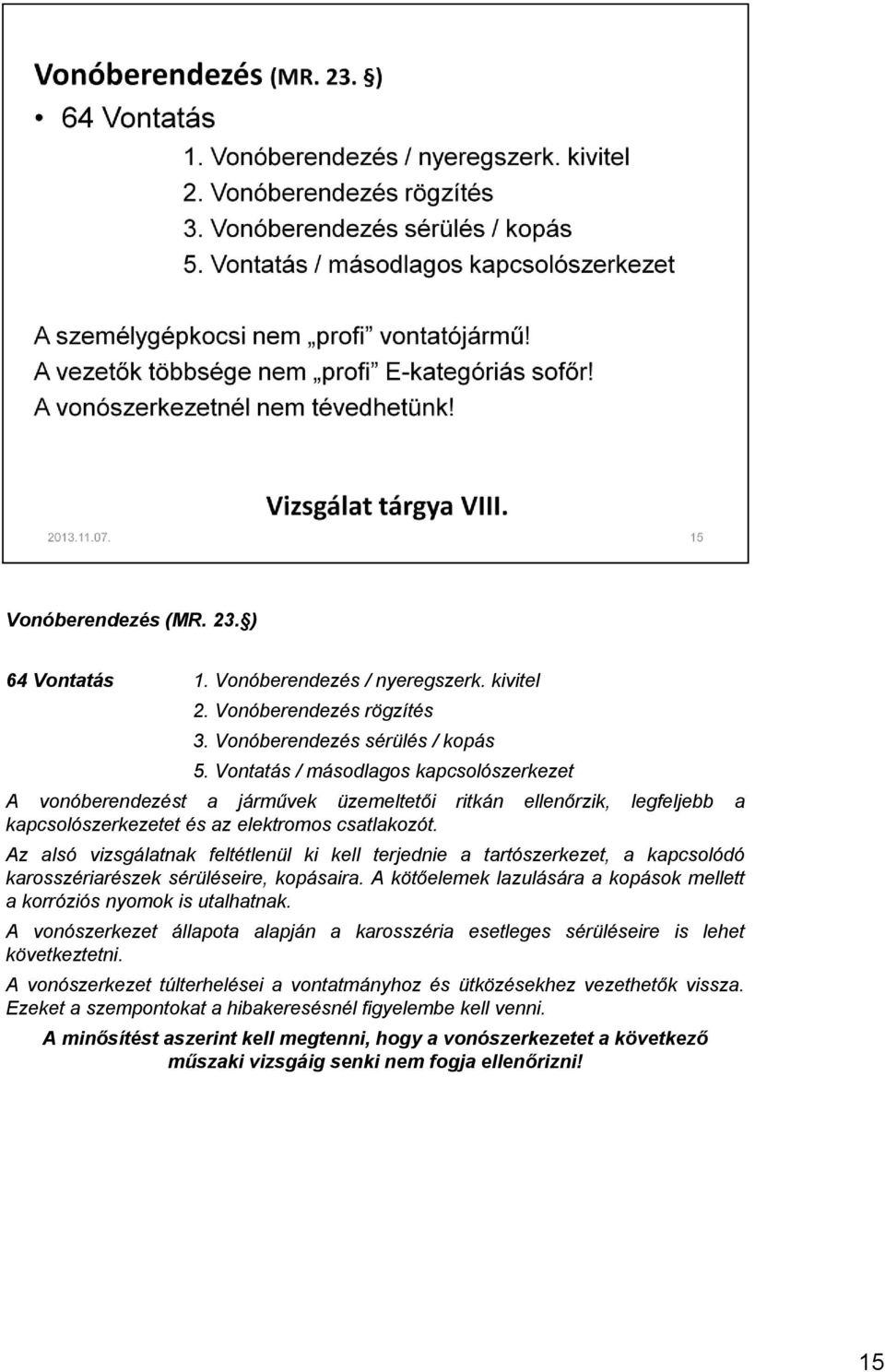 Vonóberendezés (MR. 23. §)

• 64 Vontatás

1. Vonóberendezés / nyeregszerk. kivitel
2. Vonóberendezés rögzítés
3. Vonóberendezés sérülés / kopás
5. Vontatás / másodlagos kapcsolószerkezet

A személygépkocsi nem „profi” vontatójármű!
A vezetők többsége nem „profi” E-kategóriás sofőr!
A vonószerkezetnél nem tévedhetünk!

Vizsgálat tárgya VIII.

2013.11.07.

15

Vonóberendezés (MR. 23.§)

64 Vontatás 1. Vonóberendezés / nyeregszerk. kivitel
2. Vonóberendezés rögzítés
3. Vonóberendezés sérülés / kopás
5. Vontatás / másodlagos kapcsolószerkezet

A vonóberendezést a járművek üzemeltetői ritkán ellenőrzik, legfeljebb a kapcsolószerkezetet és az elektromos csatlakozót.

Az alsó vizsgálatnak feltétlenül ki kell terjednie a tartószerkezet, a kapcsolódó karosszériarészek sérüléseire, kopásaira. A kötőelemek lazulására a kopások mellett a korróziós nyomok is utalhatnak.

A vonószerkezet állapota alapján a karosszéria esetleges sérüléseire is lehet következtetni.

A vonószerkezet túlterhelései a vontatmányhoz és ütközésekhez vezethetők vissza. Ezeket a szempontokat a hibakeresésnél figyelembe kell venni.

A minősítést aszerint kell megtenni, hogy a vonószerkezetet a következő műszaki vizsgáig senki nem fogja ellenőrizni!

15